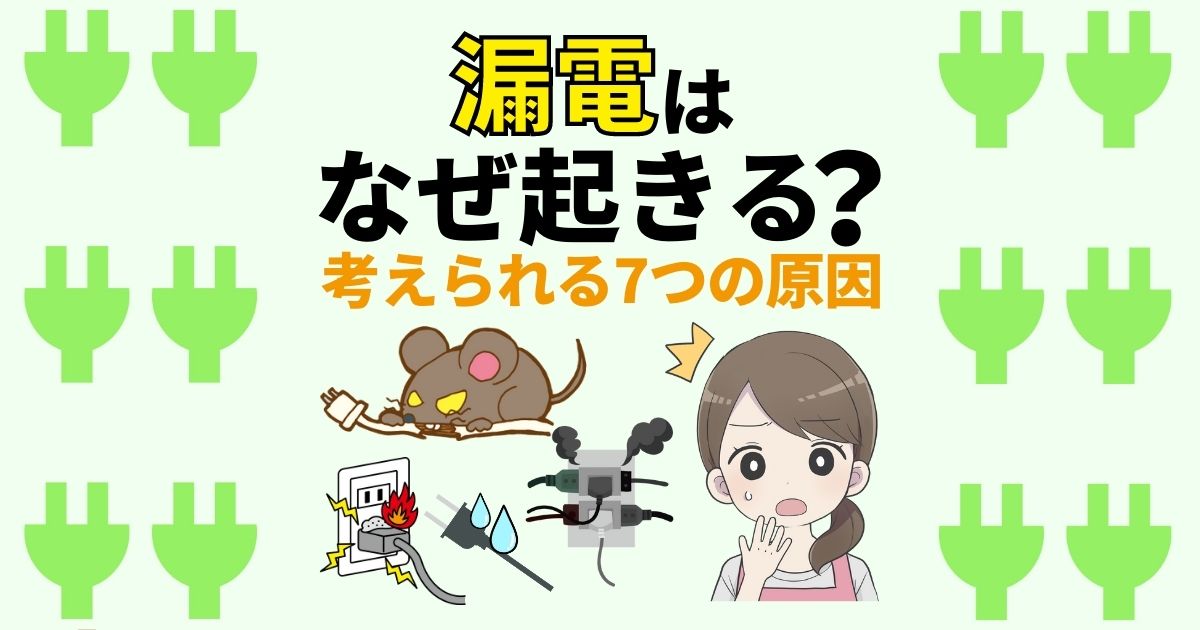 漏電は
なぜ起きる?
考えられる7つの原因